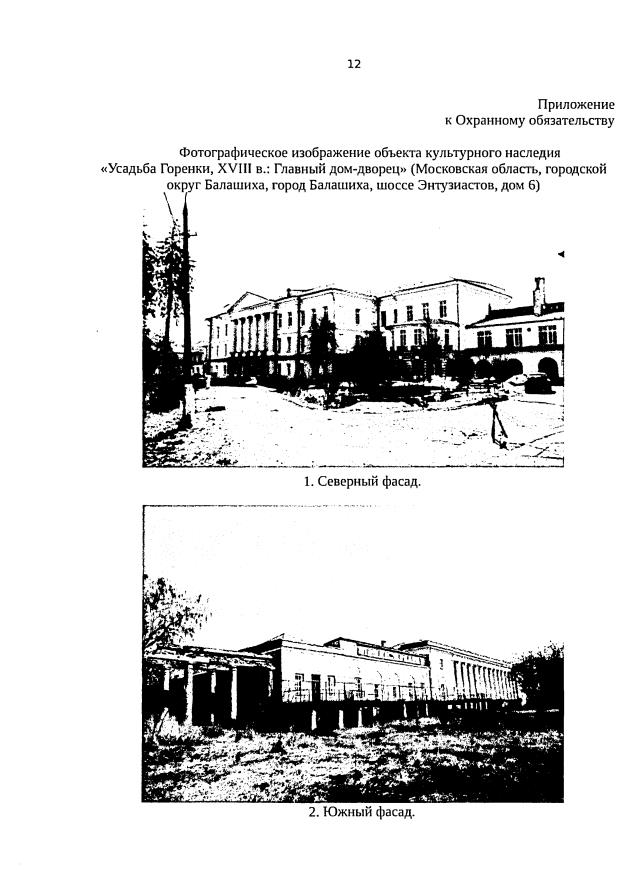 12

Приложение
к Охранному обязательству

Фотографическое изображение объекта культурного наследия «Усадьба Горенки, XVIII в.: Главный дом-дворец» (Московская область, городской округ Балашиха, город Балашиха, шоссе Энтузиастов, дом 6)

1. Северный фасад.

2. Южный фасад.